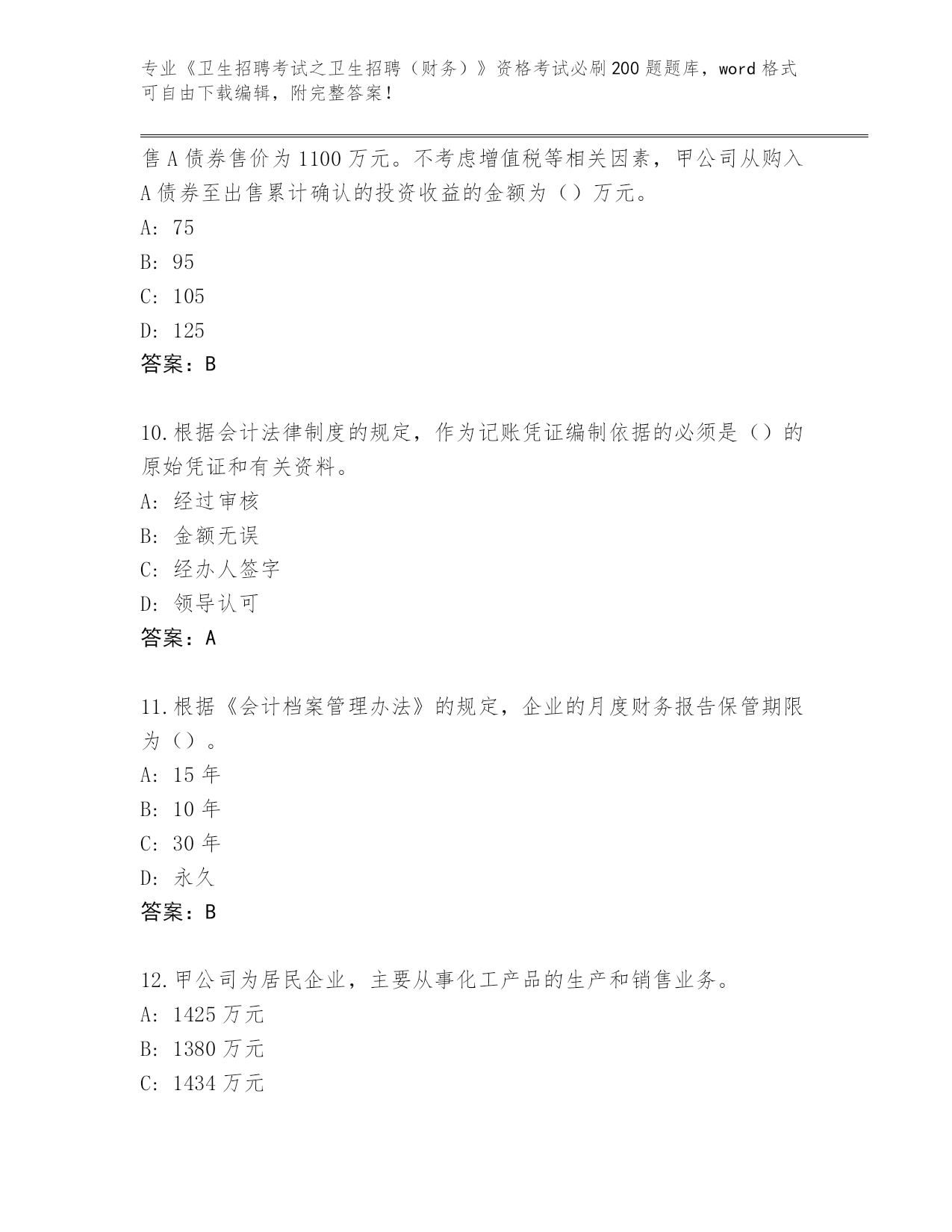 专业《卫生招聘考试之卫生招聘（财务）》资格考试必刷200题题库，word格式可自由下载编辑，附完整答案！

售A债券售价为1100万元。不考虑增值税等相关因素，甲公司从购入A债券至出售累计确认的投资收益的金额为（）万元。
A: 75
B: 95
C: 105
D: 125
答案：B

10.根据会计法律制度的规定，作为记账凭证编制依据的必须是（）的原始凭证和有关资料。
A: 经过审核
B: 金额无误
C: 经办人签字
D: 领导认可
答案：A

11.根据《会计档案管理办法》的规定，企业的月度财务报告保管期限为（）。
A: 15年
B: 10年
C: 30年
D: 永久
答案：B

12.甲公司为居民企业，主要从事化工产品的生产和销售业务。
A: 1425万元
B: 1380万元
C: 1434万元